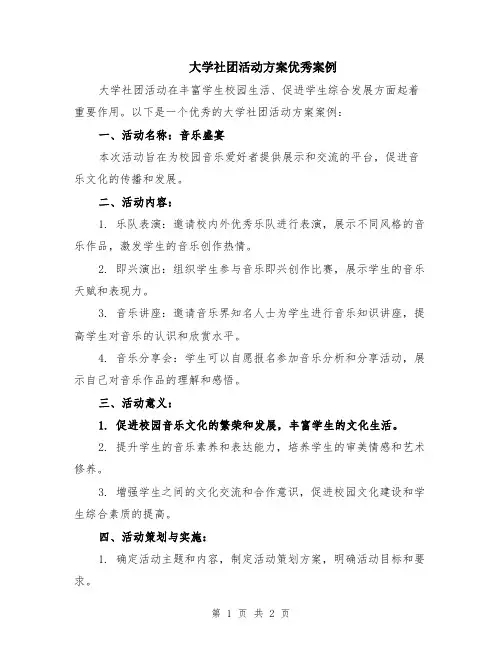 大学社团活动方案优秀案例

大学社团活动在丰富学生校园生活、促进学生综合发展方面起着重要作用。以下是一个优秀的大学社团活动方案案例：

一、活动名称：音乐盛宴

本次活动旨在为校园音乐爱好者提供展示和交流的平台，促进音乐文化的传播和发展。

二、活动内容：

1. 乐队表演：邀请校内外优秀乐队进行表演，展示不同风格的音乐作品，激发学生的音乐创作热情。

2. 即兴演出：组织学生参与音乐即兴创作比赛，展示学生的音乐天赋和表现力。

3. 音乐讲座：邀请音乐界知名人士为学生进行音乐知识讲座，提高学生对音乐的认识和欣赏水平。

4. 音乐分享会：学生可以自愿报名参加音乐分析和分享活动，展示自己对音乐作品的理解和感悟。

三、活动意义：

1. 促进校园音乐文化的繁荣和发展，丰富学生的文化生活。

2. 提升学生的音乐素养和表达能力，培养学生的审美情感和艺术修养。

3. 增强学生之间的文化交流和合作意识，促进校园文化建设和学生综合素质的提高。

四、活动策划与实施：

1. 确定活动主题和内容，制定活动策划方案，明确活动目标和要求。

第 1 页 共 2 页